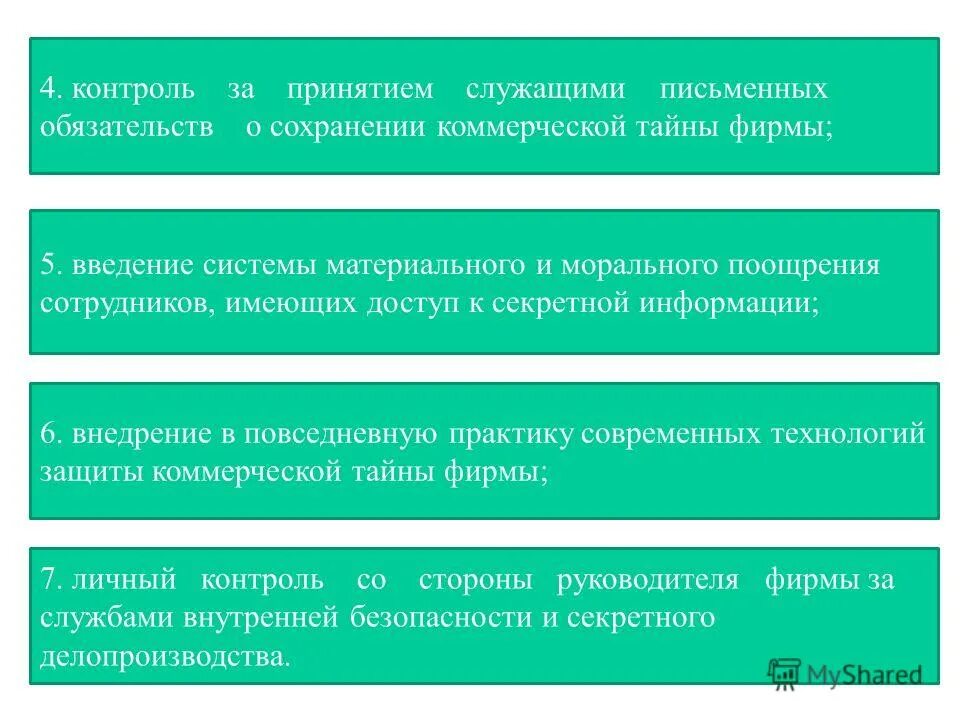 4. контроль за принятием служащими письменных обязательств о сохранении коммерческой тайны фирмы;

5. введение системы материального и морального поощрения сотрудников, имеющих доступ к секретной информации;

6. внедрение в повседневную практику современных технологий защиты коммерческой тайны фирмы;

7. личный контроль со стороны руководителя фирмы за службами внутренней безопасности и секретного делопроизводства.

MyShared